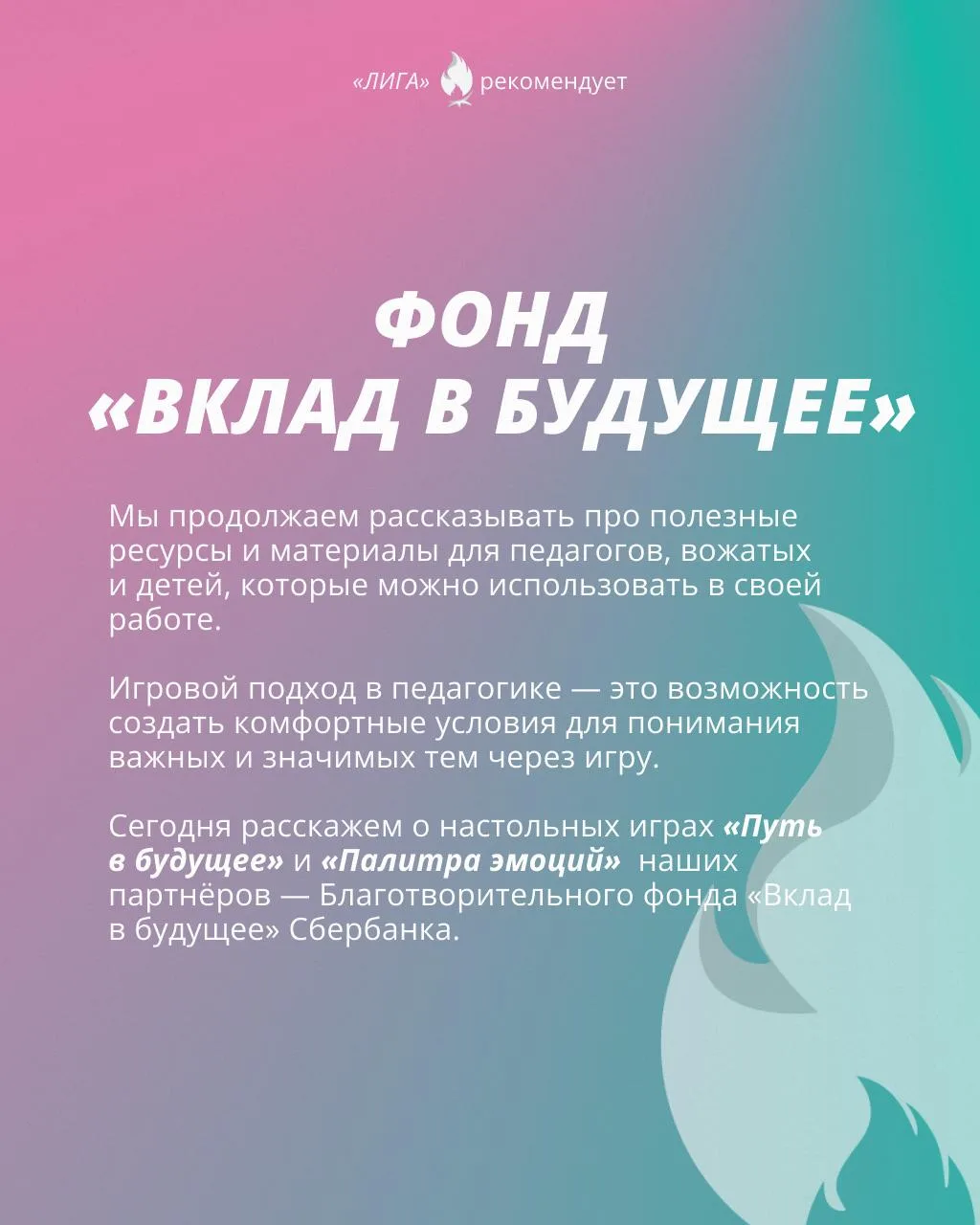 «ЛИГА» рекомендует

ФОНД
«ВКЛАД В БУДУЩЕЕ»

Мы продолжаем рассказывать про полезные ресурсы и материалы для педагогов, вожатых и детей, которые можно использовать в своей работе.

Игровой подход в педагогике — это возможность создать комфортные условия для понимания важных и значимых тем через игру.

Сегодня расскажем о настольных играх «Путь в будущее» и «Палитра эмоций» наших партнёров — Благотворительного фонда «Вклад в будущее» Сбербанка.